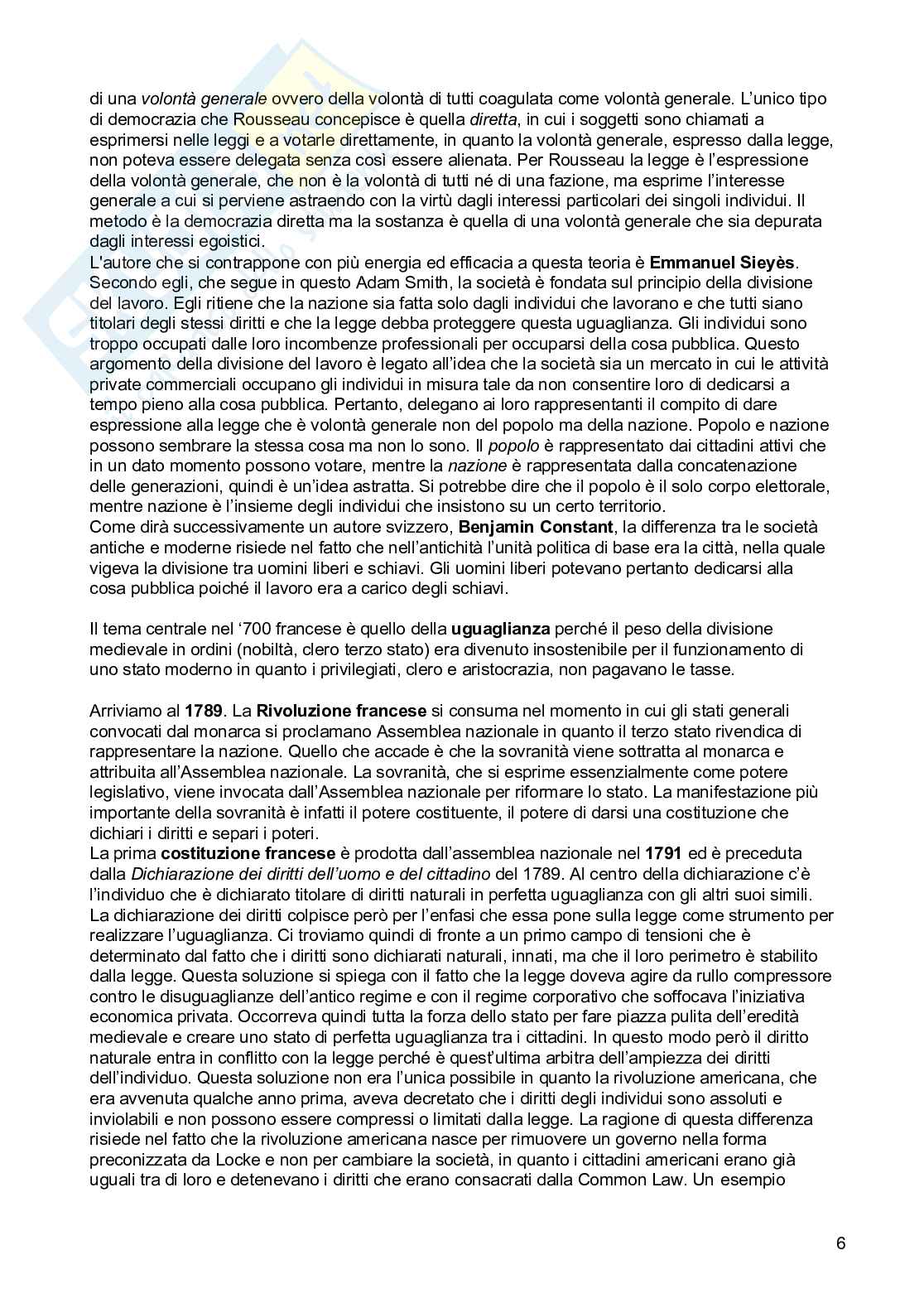 di una volontà generale ovvero della volontà di tutti coagulata come volontà generale. L'unico tipo di democrazia che Rousseau concepisce è quella diretta, in cui i soggetti sono chiamati a esprimersi nelle leggi e a votarle direttamente, in quanto la volontà generale, espresso dalla legge, non poteva essere delegata senza così essere alienata. Per Rousseau la legge è l'espressione della volontà generale, che non è la volontà di tutti né di una fazione, ma esprime l'interesse generale a cui si perviene astraendo con la virtù dagli interessi particolari dei singoli individui. Il metodo è la democrazia diretta ma la sostanza è quella di una volontà generale che sia depurata dagli interessi egoistici.
L'autore che si contrappone con più energia ed efficacia a questa teoria è Emmanuel Sieyès. Secondo egli, che segue in questo Adam Smith, la società è fondata sul principio della divisione del lavoro. Egli ritiene che la nazione sia fatta solo dagli individui che lavorano e che tutti siano titolari degli stessi diritti e che la legge debba proteggere questa uguaglianza. Gli individui sono troppo occupati dalle loro incombenze professionali per occuparsi della cosa pubblica. Questo argomento della divisione del lavoro è legato all'idea che la società sia un mercato in cui le attività private commerciali occupano gli individui in misura tale da non consentire loro di dedicarsi a tempo pieno alla cosa pubblica. Pertanto, delegano ai loro rappresentanti il compito di dare espressione alla legge che è volontà generale non del popolo ma della nazione. Popolo e nazione possono sembrare la stessa cosa ma non lo sono. Il popolo è rappresentato dai cittadini attivi che in un dato momento possono votare, mentre la nazione è rappresentata dalla concatenazione delle generazioni, quindi è un'idea astratta. Si potrebbe dire che il popolo è il solo corpo elettorale, mentre nazione è l'insieme degli individui che insistono su un certo territorio.
Come dirà successivamente un autore svizzero, Benjamin Constant, la differenza tra le società antiche e moderne risiede nel fatto che nell'antichità l'unità politica di base era la città, nella quale vigeva la divisione tra uomini liberi e schiavi. Gli uomini liberi potevano pertanto dedicarsi alla cosa pubblica poiché il lavoro era a carico degli schiavi.

Il tema centrale nel '700 francese è quello della uguaglianza perché il peso della divisione medievale in ordini (nobiltà, clero terzo stato) era divenuto insostenibile per il funzionamento di uno stato moderno in quanto i privilegiati, clero e aristocrazia, non pagavano le tasse.

Arriviamo al 1789. La Rivoluzione francese si consuma nel momento in cui gli stati generali convocati dal monarca si proclamano Assemblea nazionale in quanto il terzo stato rivendica di rappresentare la nazione. Quello che accade è che la sovranità viene sottratta al monarca e attribuita all'Assemblea nazionale. La sovranità, che si esprime essenzialmente come potere legislativo, viene invocata dall'Assemblea nazionale per riformare lo stato. La manifestazione più importante della sovranità è infatti il potere costituente, il potere di darsi una costituzione che dichiari i diritti e separi i poteri.
La prima costituzione francese è prodotta dall'assemblea nazionale nel 1791 ed è preceduta dalla Dichiarazione dei diritti dell'uomo e del cittadino del 1789. Al centro della dichiarazione c'è l'individuo che è dichiarato titolare di diritti naturali in perfetta uguaglianza con gli altri suoi simili. La dichiarazione dei diritti colpisce però per l'enfasi che essa pone sulla legge come strumento per realizzare l'uguaglianza. Ci troviamo quindi di fronte a un primo campo di tensioni che è determinato dal fatto che i diritti sono dichiarati naturali, innati, ma che il loro perimetro è stabilito dalla legge. Questa soluzione si spiega con il fatto che la legge doveva agire da rullo compressore contro le disuguaglianze dell'antico regime e con il regime corporativo che soffocava l'iniziativa economica privata. Occorreva quindi tutta la forza dello stato per fare piazza pulita dell'eredità medievale e creare uno stato di perfetta uguaglianza tra i cittadini. In questo modo però il diritto naturale entra in conflitto con la legge perché è quest'ultima arbitra dell'ampiezza dei diritti dell'individuo. Questa soluzione non era l'unica possibile in quanto la rivoluzione americana, che era avvenuta qualche anno prima, aveva decretato che i diritti degli individui sono assoluti e inviolabili e non possono essere compressi o limitati dalla legge. La ragione di questa differenza risiede nel fatto che la rivoluzione americana nasce per rimuovere un governo nella forma preconizzata da Locke e non per cambiare la società, in quanto i cittadini americani erano già uguali tra di loro e detenevano i diritti che erano consacrati dalla Common Law. Un esempio

6